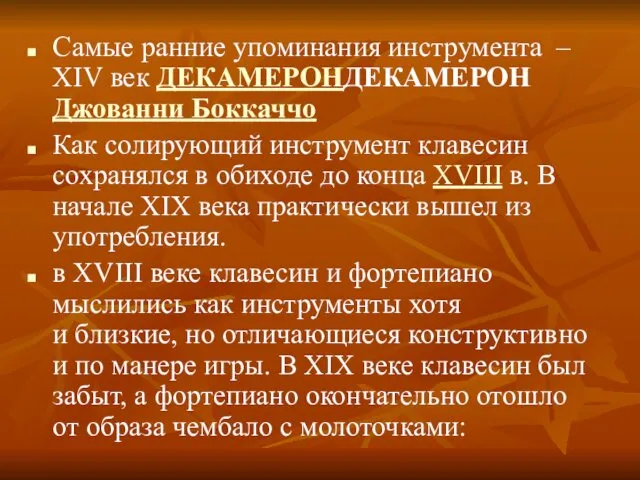 Самые ранние упоминания инструмента – XIV век ДЕКАМЕРОНДЕКАМЕРОН Джованни Боккаччо

Как солирующий инструмент клавесин сохранялся в обиходе до конца XVIII в. В начале XIX века практически вышел из употребления.

в XVIII веке клавесин и фортепиано мыслились как инструменты хотя и близкие, но отличающиеся конструктивно и по манере игры. В XIX веке клавесин был забыт, а фортепиано окончательно отошло от образа чембало с молоточками: